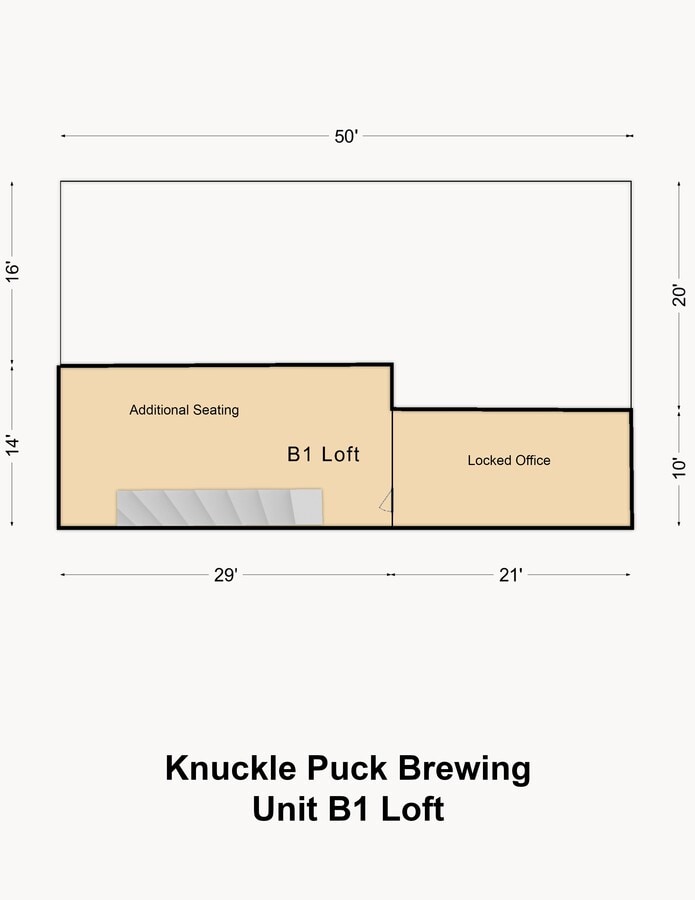 50'

16'

14'

20'

10'

Additional Seating

B1 Loft

Locked Office

29'

21'

Knuckle Puck Brewing
Unit B1 Loft